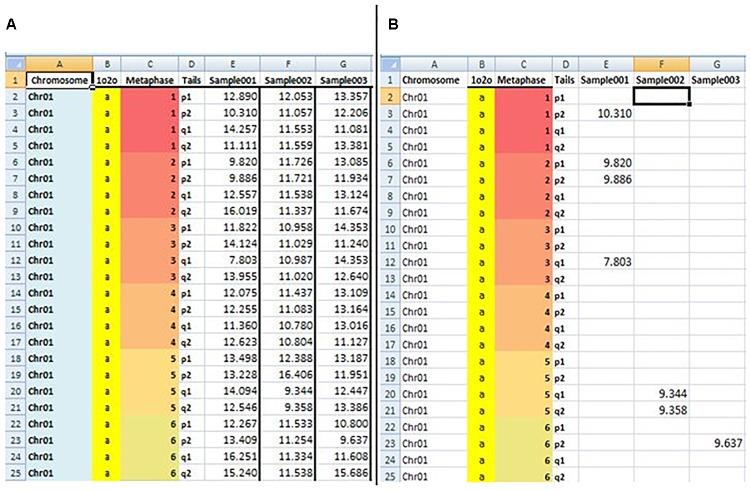 A

| | A | B | C | D | E | F | G |
|---|---|---|---|---|---|---|---|
| 1 | Chromosome | 1o2o | Metaphase | Tails | Sample001 | Sample002 | Sample003 |
| 2 | Chr01 | a | 1 | p1 | 12.890 | 12.053 | 13.357 |
| 3 | Chr01 | a | 1 | p2 | 10.310 | 11.057 | 12.206 |
| 4 | Chr01 | a | 1 | q1 | 14.257 | 11.553 | 11.081 |
| 5 | Chr01 | a | 1 | q2 | 11.111 | 11.559 | 13.381 |
| 6 | Chr01 | a | 2 | p1 | 9.820 | 11.726 | 13.085 |
| 7 | Chr01 | a | 2 | p2 | 9.886 | 11.721 | 11.934 |
| 8 | Chr01 | a | 2 | q1 | 12.557 | 11.538 | 13.124 |
| 9 | Chr01 | a | 2 | q2 | 16.019 | 11.337 | 11.674 |
| 10 | Chr01 | a | 3 | p1 | 11.822 | 10.958 | 14.353 |
| 11 | Chr01 | a | 3 | p2 | 14.124 | 11.029 | 11.240 |
| 12 | Chr01 | a | 3 | q1 | 7.803 | 10.987 | 14.353 |
| 13 | Chr01 | a | 3 | q2 | 13.955 | 11.020 | 12.640 |
| 14 | Chr01 | a | 4 | p1 | 12.075 | 11.437 | 13.109 |
| 15 | Chr01 | a | 4 | p2 | 12.255 | 11.083 | 13.164 |
| 16 | Chr01 | a | 4 | q1 | 11.360 | 10.780 | 13.016 |
| 17 | Chr01 | a | 4 | q2 | 12.623 | 10.804 | 11.127 |
| 18 | Chr01 | a | 5 | p1 | 13.498 | 12.388 | 13.187 |
| 19 | Chr01 | a | 5 | p2 | 13.228 | 16.406 | 11.951 |
| 20 | Chr01 | a | 5 | q1 | 14.094 | 9.344 | 12.447 |
| 21 | Chr01 | a | 5 | q2 | 12.546 | 9.358 | 13.386 |
| 22 | Chr01 | a | 6 | p1 | 12.267 | 11.533 | 10.800 |
| 23 | Chr01 | a | 6 | p2 | 13.409 | 11.254 | 9.637 |
| 24 | Chr01 | a | 6 | q1 | 16.251 | 11.334 | 11.608 |
| 25 | Chr01 | a | 6 | q2 | 15.240 | 11.538 | 15.686 |

B

| | A | B | C | D | E | F | G |
|---|---|---|---|---|---|---|---|
| 1 | Chromosome | 1o2o | Metaphase | Tails | Sample001 | Sample002 | Sample003 |
| 2 | Chr01 | a | 1 | p1 | | | |
| 3 | Chr01 | a | 1 | p2 | 10.310 | | |
| 4 | Chr01 | a | 1 | q1 | | | |
| 5 | Chr01 | a | 1 | q2 | | | |
| 6 | Chr01 | a | 2 | p1 | 9.820 | | |
| 7 | Chr01 | a | 2 | p2 | 9.886 | | |
| 8 | Chr01 | a | 2 | q1 | | | |
| 9 | Chr01 | a | 2 | q2 | | | |
| 10 | Chr01 | a | 3 | p1 | | | |
| 11 | Chr01 | a | 3 | p2 | | | |
| 12 | Chr01 | a | 3 | q1 | 7.803 | | |
| 13 | Chr01 | a | 3 | q2 | | | |
| 14 | Chr01 | a | 4 | p1 | | | |
| 15 | Chr01 | a | 4 | p2 | | | |
| 16 | Chr01 | a | 4 | q1 | | | |
| 17 | Chr01 | a | 4 | q2 | | | |
| 18 | Chr01 | a | 5 | p1 | | | |
| 19 | Chr01 | a | 5 | p2 | | | |
| 20 | Chr01 | a | 5 | q1 | | 9.344 | |
| 21 | Chr01 | a | 5 | q2 | | 9.358 | |
| 22 | Chr01 | a | 6 | p1 | | | |
| 23 | Chr01 | a | 6 | p2 | | | 9.637 |
| 24 | Chr01 | a | 6 | q1 | | | |
| 25 | Chr01 | a | 6 | q2 | | | |